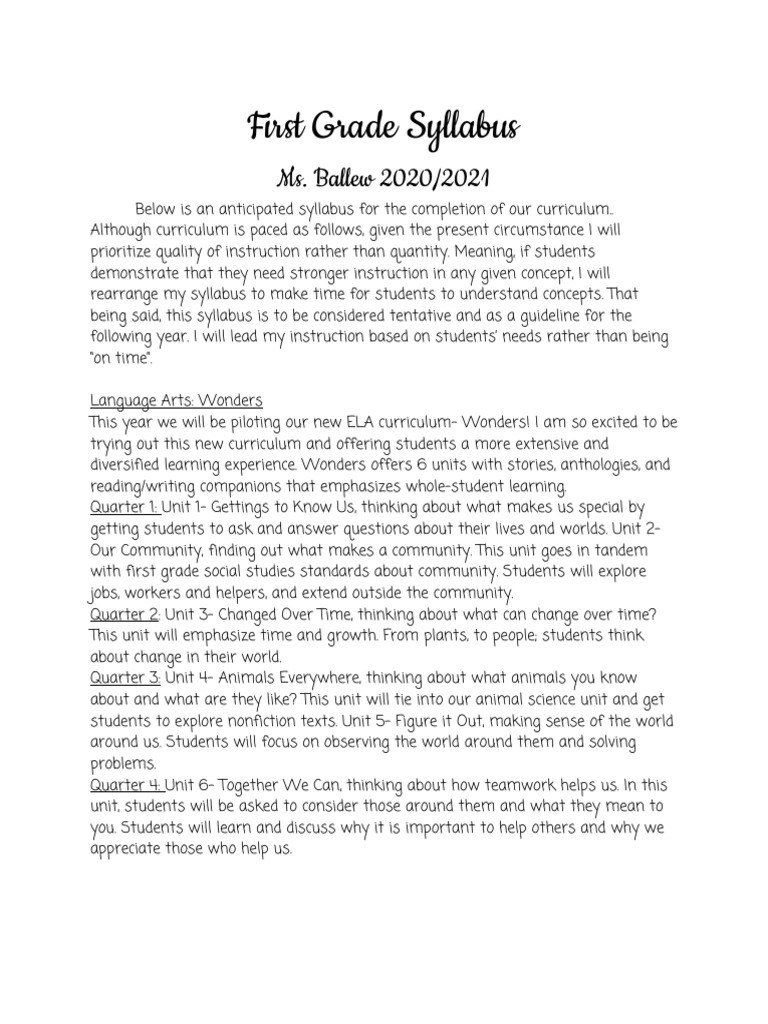 First Grade Syllabus

Ms. Ballew 2020/2021

Below is an anticipated syllabus for the completion of our curriculum.. Although curriculum is paced as follows, given the present circumstance I will prioritize quality of instruction rather than quantity. Meaning, if students demonstrate that they need stronger instruction in any given concept, I will rearrange my syllabus to make time for students to understand concepts. That being said, this syllabus is to be considered tentative and as a guideline for the following year. I will lead my instruction based on students' needs rather than being "on time".

Language Arts: Wonders
This year we will be piloting our new ELA curriculum- Wonders! I am so excited to be trying out this new curriculum and offering students a more extensive and diversified learning experience. Wonders offers 6 units with stories, anthologies, and reading/writing companions that emphasizes whole-student learning.
Quarter 1: Unit 1- Gettings to Know Us, thinking about what makes us special by getting students to ask and answer questions about their lives and worlds. Unit 2- Our Community, finding out what makes a community. This unit goes in tandem with first grade social studies standards about community. Students will explore jobs, workers and helpers, and extend outside the community.
Quarter 2: Unit 3- Changed Over Time, thinking about what can change over time? This unit will emphasize time and growth. From plants, to people; students think about change in their world.
Quarter 3: Unit 4- Animals Everywhere, thinking about what animals you know about and what are they like? This unit will tie into our animal science unit and get students to explore nonfiction texts. Unit 5- Figure it Out, making sense of the world around us. Students will focus on observing the world around them and solving problems.
Quarter 4: Unit 6- Together We Can, thinking about how teamwork helps us. In this unit, students will be asked to consider those around them and what they mean to you. Students will learn and discuss why it is important to help others and why we appreciate those who help us.